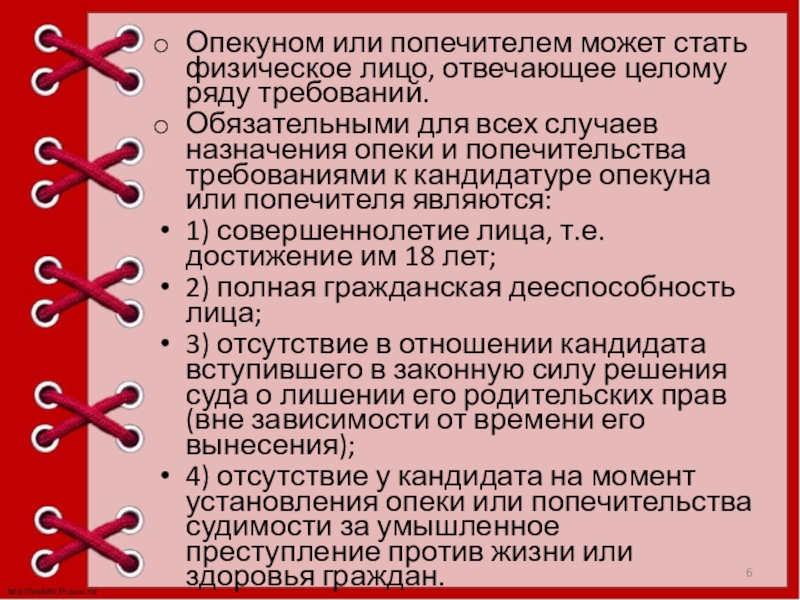 o Опекуном или попечителем может стать физическое лицо, отвечающее целому ряду требований.

o Обязательными для всех случаев назначения опеки и попечительства требованиями к кандидатуре опекуна или попечителя являются:

• 1) совершеннолетие лица, т.е. достижение им 18 лет;
• 2) полная гражданская дееспособность лица;
• 3) отсутствие в отношении кандидата вступившего в законную силу решения суда о лишении его родительских прав (вне зависимости от времени его вынесения);
• 4) отсутствие у кандидата на момент установления опеки или попечительства судимости за умышленное преступление против жизни или здоровья граждан.

6